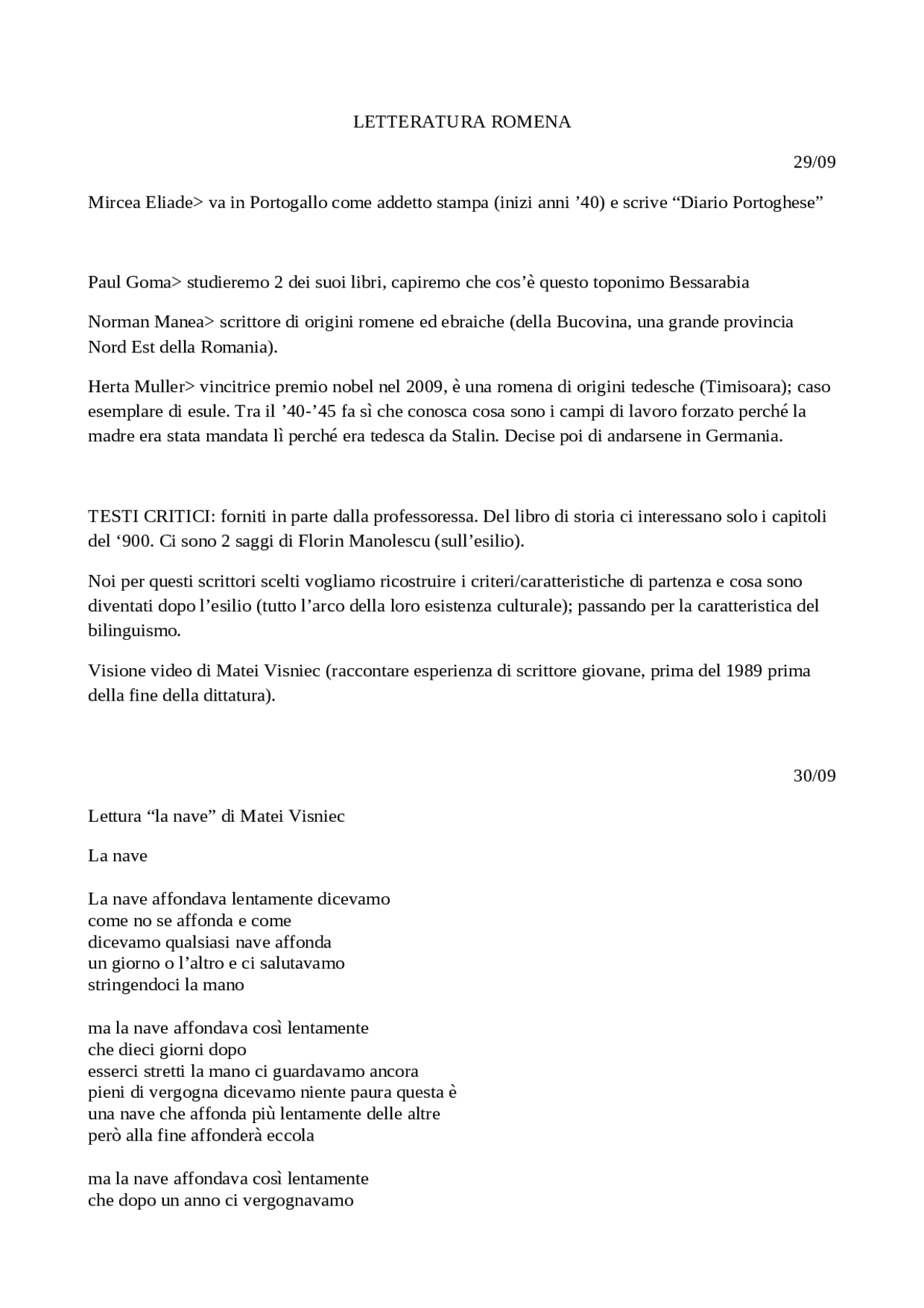 LETTERATURA ROMENA

29/09

Mircea Eliade> va in Portogallo come addetto stampa (inizi anni '40) e scrive "Diario Portoghese"

Paul Goma> studieremo 2 dei suoi libri, capiremo che cos'è questo toponimo Bessarabia

Norman Manea> scrittore di origini romene ed ebraiche (della Bucovina, una grande provincia Nord Est della Romania).

Herta Muller> vincitrice premio nobel nel 2009, è una romena di origini tedesche (Timisoara); caso esemplare di esule. Tra il '40-'45 fa sì che conosca cosa sono i campi di lavoro forzato perché la madre era stata mandata lì perché era tedesca da Stalin. Decise poi di andarsene in Germania.

TESTI CRITICI: forniti in parte dalla professoressa. Del libro di storia ci interessano solo i capitoli del '900. Ci sono 2 saggi di Florin Manolescu (sull'esilio).

Noi per questi scrittori scelti vogliamo ricostruire i criteri/caratteristiche di partenza e cosa sono diventati dopo l'esilio (tutto l'arco della loro esistenza culturale); passando per la caratteristica del bilinguismo.

Visione video di Matei Visniec (raccontare esperienza di scrittore giovane, prima del 1989 prima della fine della dittatura).

30/09

Lettura "la nave" di Matei Visniec

La nave

La nave affondava lentamente dicevamo
come no se affonda e come
dicevamo qualsiasi nave affonda
un giorno o l'altro e ci salutavamo
stringendoci la mano

ma la nave affondava così lentamente
che dieci giorni dopo
esserci stretti la mano ci guardavamo ancora
pieni di vergogna dicevamo niente paura questa è
una nave che affonda più lentamente delle altre
però alla fine affonderà eccola

ma la nave affondava così lentamente
che dopo un anno ci vergognavamo